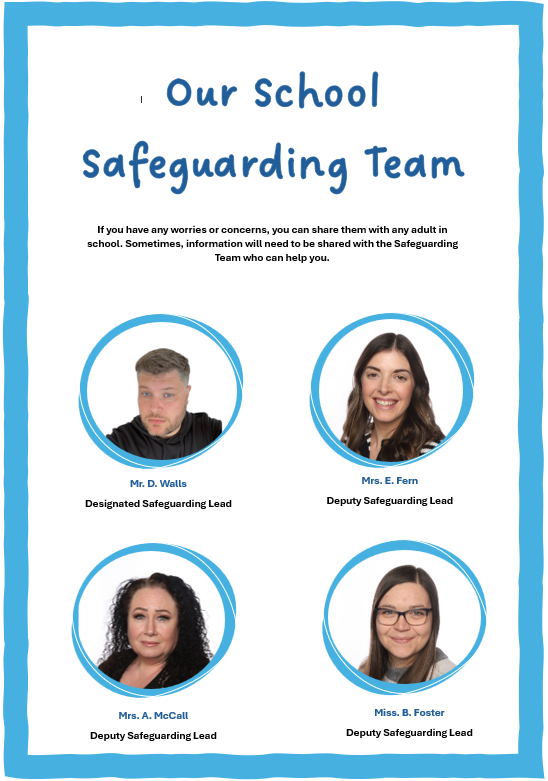 Our School Safeguarding Team

If you have any worries or concerns, you can share them with any adult in school. Sometimes, information will need to be shared with the Safeguarding Team who can help you.

Mr. D. Walls
Designated Safeguarding Lead

Mrs. E. Fern
Deputy Safeguarding Lead

Mrs. A. McCall
Deputy Safeguarding Lead

Miss. B. Foster
Deputy Safeguarding Lead